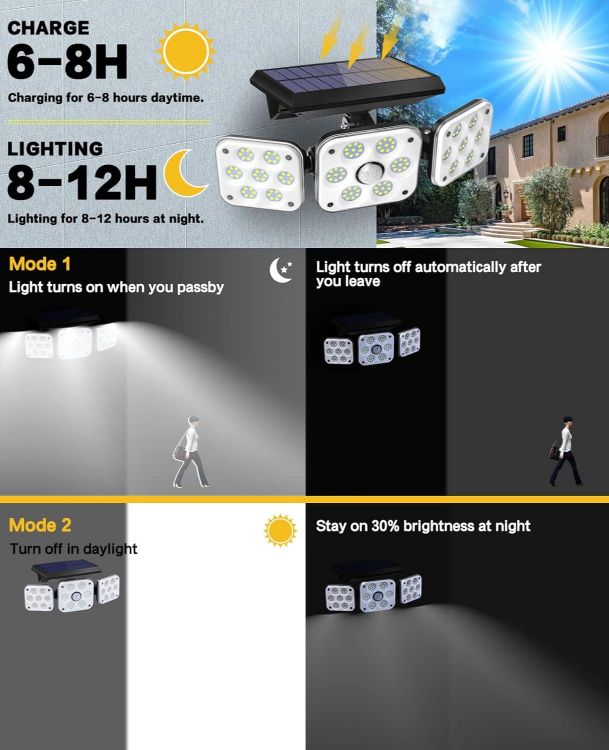 CHARGE
6-8H
Charging for 6-8 hours daytime.

LIGHTING
8-12H
Lighting for 8-12 hours at night.

Mode 1
Light turns on when you passby

Light turns off automatically after you leave

Mode 2
Turn off in daylight

Stay on 30% brightness at night